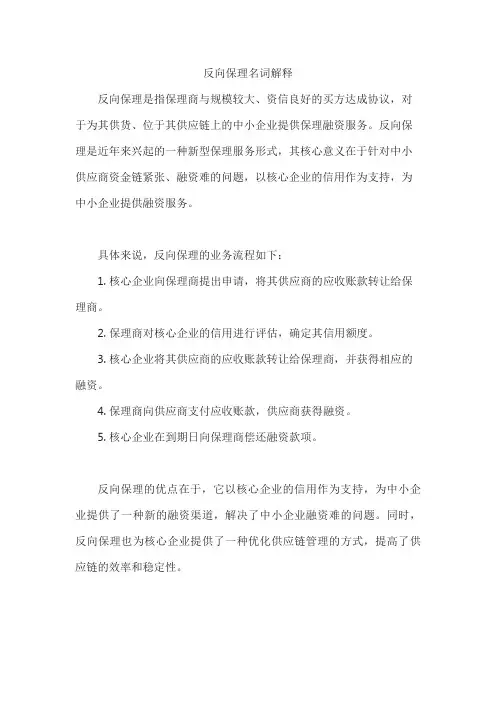 反向保理名词解释

反向保理是指保理商与规模较大、资信良好的买方达成协议，对于为其供货、位于其供应链上的中小企业提供保理融资服务。反向保理是近年来兴起的一种新型保理服务形式，其核心意义在于针对中小供应商资金链紧张、融资难的问题，以核心企业的信用作为支持，为中小企业提供融资服务。

具体来说，反向保理的业务流程如下：

1. 核心企业向保理商提出申请，将其供应商的应收账款转让给保理商。

2. 保理商对核心企业的信用进行评估，确定其信用额度。

3. 核心企业将其供应商的应收账款转让给保理商，并获得相应的融资。

4. 保理商向供应商支付应收账款，供应商获得融资。

5. 核心企业在到期日向保理商偿还融资款项。

反向保理的优点在于，它以核心企业的信用作为支持，为中小企业提供了一种新的融资渠道，解决了中小企业融资难的问题。同时，反向保理也为核心企业提供了一种优化供应链管理的方式，提高了供应链的效率和稳定性。